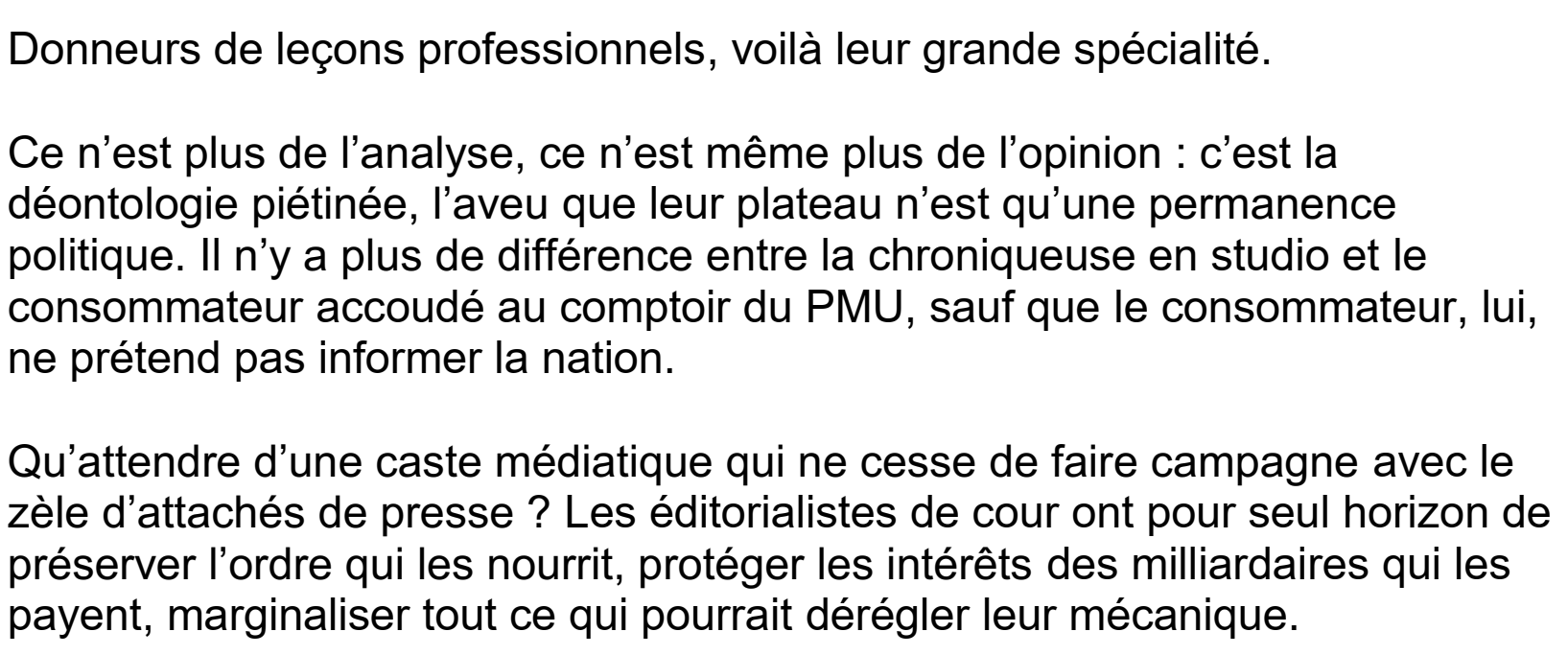 Donneurs de leçons professionnels, voilà leur grande spécialité.

Ce n'est plus de l'analyse, ce n'est même plus de l'opinion : c'est la déontologie piétinée, l'aveu que leur plateau n'est qu'une permanence politique. Il n'y a plus de différence entre la chroniqueuse en studio et le consommateur accoudé au comptoir du PMU, sauf que le consommateur, lui, ne prétend pas informer la nation.

Qu'attendre d'une caste médiatique qui ne cesse de faire campagne avec le zèle d'attachés de presse ? Les éditorialistes de cour ont pour seul horizon de préserver l'ordre qui les nourrit, protéger les intérêts des milliardaires qui les payent, marginaliser tout ce qui pourrait dérégler leur mécanique.